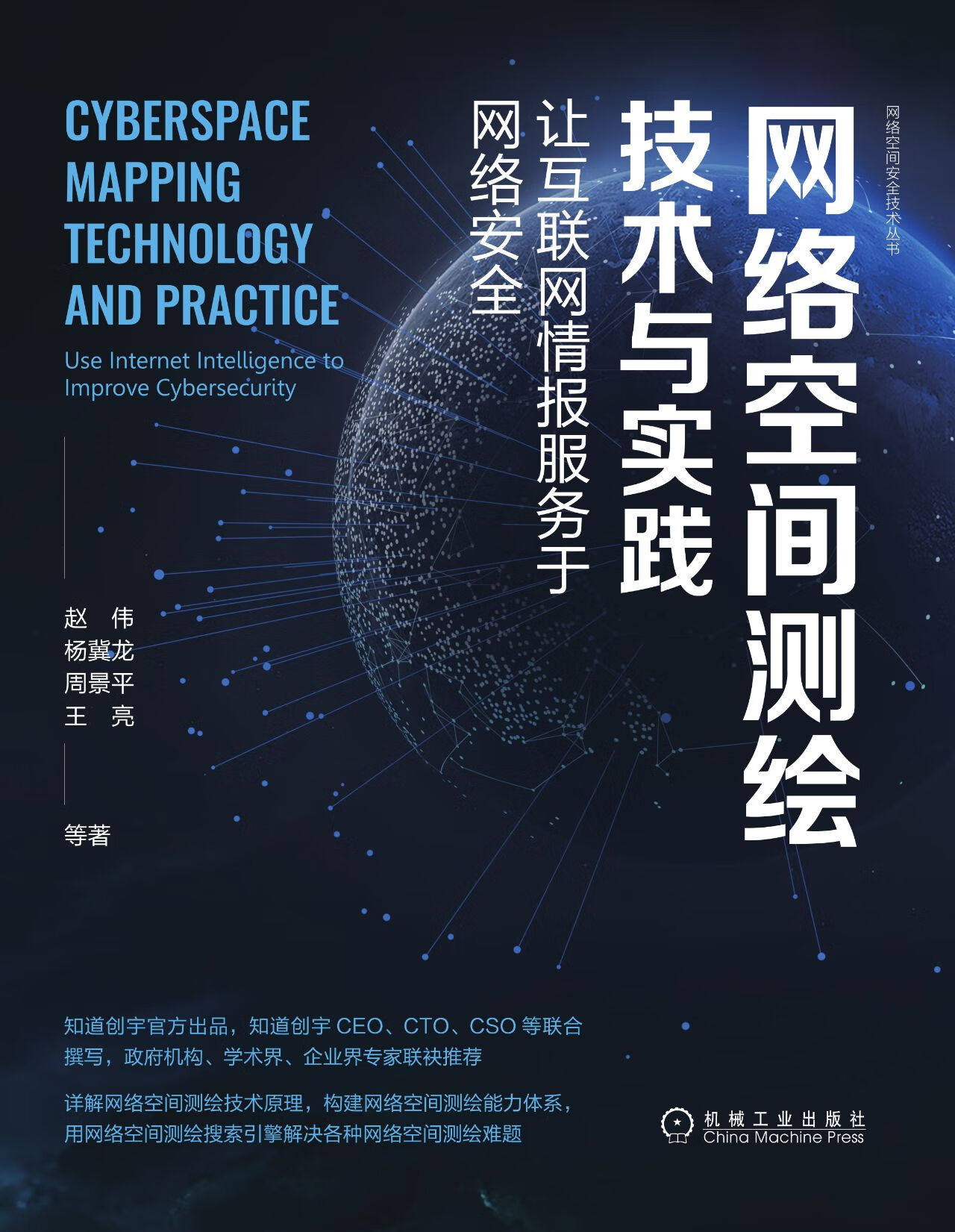 网络空间安全技术丛书

网络空间测绘技术与实践

让互联网情报服务于网络安全

CYBERSPACE MAPPING TECHNOLOGY AND PRACTICE

Use Internet Intelligence to Improve Cybersecurity

赵 伟
杨冀龙
周景平
王 亮

等著

知道创宇官方出品，知道创宇 CEO、CTO、CSO 等联合撰写，政府机构、学术界、企业界专家联袂推荐

详解网络空间测绘技术原理，构建网络空间测绘能力体系，用网络空间测绘搜索引擎解决各种网络空间测绘难题

机械工业出版社
China Machine Press